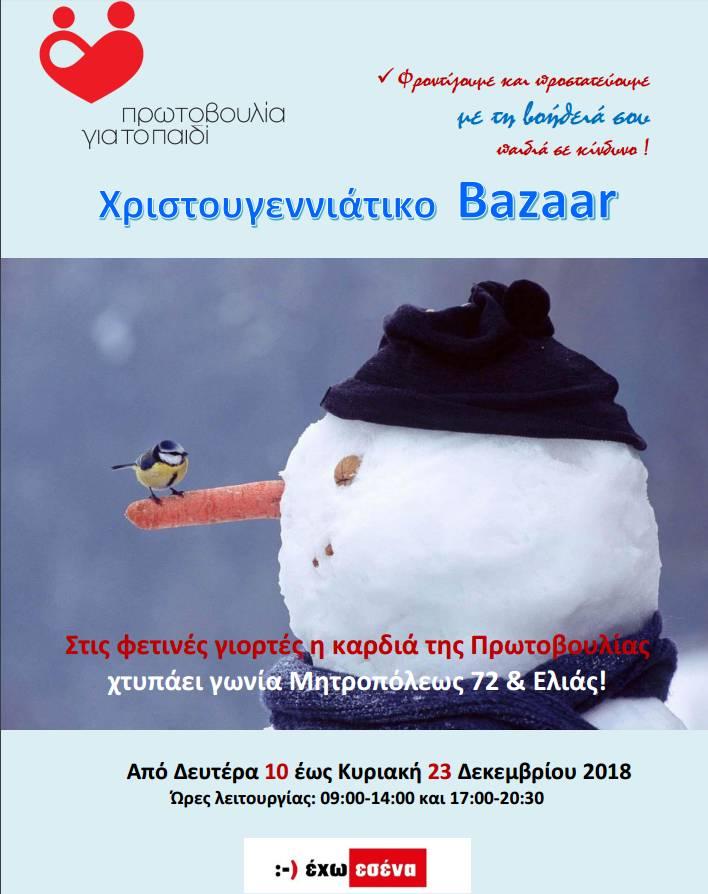 πρωτοβουλία για το παιδί

✓ Φροντίζουμε και προστατεύουμε
με τη βοήθειά σου
παιδιά σε κίνδυνο !

Χριστουγεννιάτικο Bazaar

Στις φετινές γιορτές η καρδιά της Πρωτοβουλίας
χτυπάει γωνία Μητροπόλεως 72 & Ελιάς!

Από Δευτέρα 10 έως Κυριακή 23 Δεκεμβρίου 2018
Ώρες λειτουργίας: 09:00-14:00 και 17:00-20:30

:-) έχω εσένα